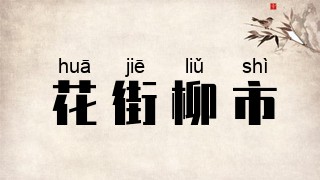 huā jiē liǔ shì
花街柳市